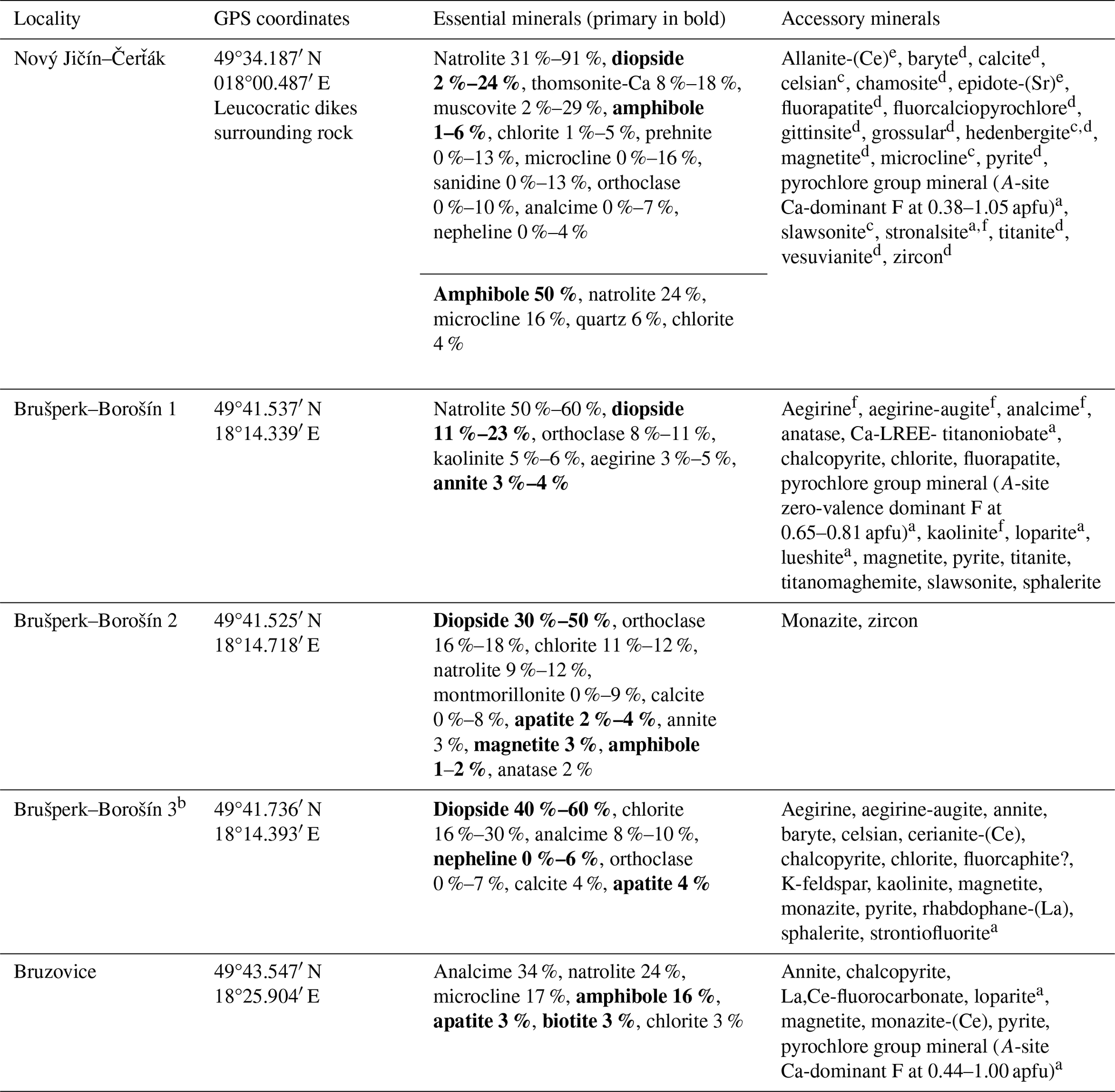 | Locality | GPS coordinates | Essential minerals (primary in bold) | Accessory minerals |
|---|---|---|---|
| Nový Jičín–Čerťák | 49°34.187′ N 018°00.487′ E Leucocratic dikes surrounding rock | Natrolite 31 %–91 %, **diopside 2 %–24 %**, thomsonite-Ca 8 %–18 %, muscovite 2 %–29 %, **amphibole 1–6 %**, chlorite 1 %–5 %, prehnite 0 %–13 %, microcline 0 %–16 %, sanidine 0 %–13 %, orthoclase 0 %–10 %, analcime 0 %–7 %, nepheline 0 %–4 % | Allanite-(Ce)$^{e}$, baryte$^{d}$, calcite$^{d}$, celsian$^{c}$, chamosite$^{d}$, epidote-(Sr)$^{e}$, fluorapatite$^{d}$, fluorcalciopyrochlore$^{d}$, gittinsite$^{d}$, grossular$^{d}$, hedenbergite$^{c,d}$, magnetite$^{d}$, microcline$^{c}$, pyrite$^{d}$, pyrochlore group mineral ($A$-site Ca-dominant F at 0.38–1.05 apfu)$^{a}$, slawsonite$^{c}$, stronalsite$^{a,f}$, titanite$^{d}$, vesuvianite$^{d}$, zircon$^{d}$ |
| | | **Amphibole 50 %**, natrolite 24 %, microcline 16 %, quartz 6 %, chlorite 4 % | |
| Brušperk–Borošín 1 | 49°41.537′ N 18°14.339′ E | Natrolite 50 %–60 %, **diopside 11 %–23 %**, orthoclase 8 %–11 %, kaolinite 5 %–6 %, aegirine 3 %–5 %, **annite 3 %–4 %** | Aegirine$^{f}$, aegirine-augite$^{f}$, analcime$^{f}$, anatase, Ca-LREE- titanoniobate$^{a}$, chalcopyrite, chlorite, fluorapatite, pyrochlore group mineral ($A$-site zero-valence dominant F at 0.65–0.81 apfu)$^{a}$, kaolinite$^{f}$, loparite$^{a}$, lueshite$^{a}$, magnetite, pyrite, titanite, titanomaghemite, slawsonite, sphalerite |
| Brušperk–Borošín 2 | 49°41.525′ N 18°14.718′ E | **Diopside 30 %–50 %**, orthoclase 16 %–18 %, chlorite 11 %–12 %, natrolite 9 %–12 %, montmorillonite 0 %–9 %, calcite 0 %–8 %, **apatite 2 %–4 %**, annite 3 %, **magnetite 3 %**, **amphibole 1–2 %**, anatase 2 % | Monazite, zircon |
| Brušperk–Borošín 3$^{b}$ | 49°41.736′ N 18°14.393′ E | **Diopside 40 %–60 %**, chlorite 16 %–30 %, analcime 8 %–10 %, **nepheline 0 %–6 %**, orthoclase 0 %–7 %, calcite 4 %, **apatite 4 %** | Aegirine, aegirine-augite, annite, baryte, celsian, cerianite-(Ce), chalcopyrite, chlorite, fluorcaphite?, K-feldspar, kaolinite, magnetite, monazite, pyrite, rhabdophane-(La), sphalerite, strontiofluorite$^{a}$ |
| Bruzovice | 49°43.547′ N 18°25.904′ E | Analcime 34 %, natrolite 24 %, microcline 17 %, **amphibole 16 %**, **apatite 3 %**, **biotite 3 %**, chlorite 3 % | Annite, chalcopyrite, La,Ce-fluorocarbonate, loparite$^{a}$, magnetite, monazite-(Ce), pyrite, pyrochlore group mineral ($A$-site Ca-dominant F at 0.44–1.00 apfu)$^{a}$ |